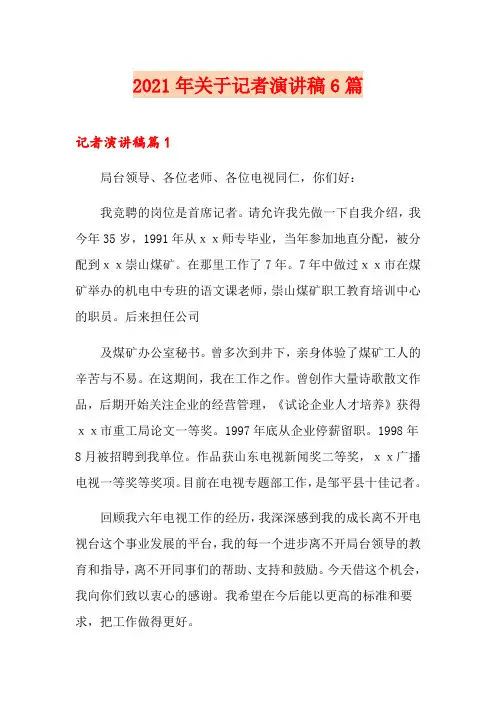 2021年关于记者演讲稿6篇

记者演讲稿篇1

局台领导、各位老师、各位电视同仁，你们好：

我竞聘的岗位是首席记者。请允许我先做一下自我介绍，我今年35岁，1991年从ｘｘ师专毕业，当年参加地直分配，被分配到ｘｘ崇山煤矿。在那里工作了7年。7年中做过ｘｘ市在煤矿举办的机电中专班的语文课老师，崇山煤矿职工教育培训中心的职员。后来担任公司

及煤矿办公室秘书。曾多次到井下，亲身体验了煤矿工人的辛苦与不易。在这期间，我在工作之作。曾创作大量诗歌散文作品，后期开始关注企业的经营管理，《试论企业人才培养》获得ｘｘ市重工局论文一等奖。1997年底从企业停薪留职。1998年8月被招聘到我单位。作品获山东电视新闻奖二等奖，ｘｘ广播电视一等奖等奖项。目前在电视专题部工作，是邹平县十佳记者。

回顾我六年电视工作的经历，我深深感到我的成长离不开电视台这个事业发展的平台，我的每一个进步离不开局台领导的教育和指导，离不开同事们的帮助、支持和鼓励。今天借这个机会，我向你们致以衷心的感谢。我希望在今后能以更高的标准和要求，把工作做得更好。